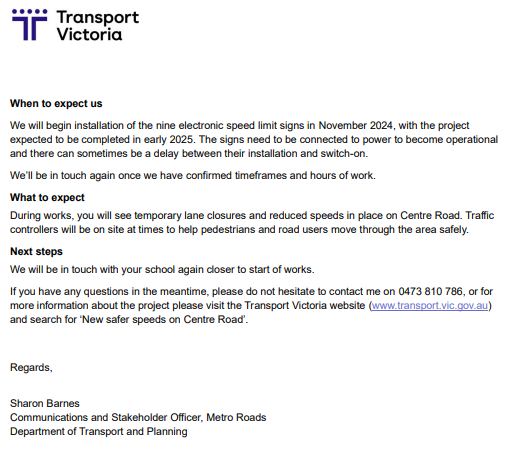 Transport Victoria

**When to expect us**

We will begin installation of the nine electronic speed limit signs in November 2024, with the project expected to be completed in early 2025. The signs need to be connected to power to become operational and there can sometimes be a delay between their installation and switch-on.

We'll be in touch again once we have confirmed timeframes and hours of work.

**What to expect**

During works, you will see temporary lane closures and reduced speeds in place on Centre Road. Traffic controllers will be on site at times to help pedestrians and road users move through the area safely.

**Next steps**

We will be in touch with your school again closer to start of works.

If you have any questions in the meantime, please do not hesitate to contact me on 0473 810 786, or for more information about the project please visit the Transport Victoria website (www.transport.vic.gov.au) and search for 'New safer speeds on Centre Road'.

Regards,

Sharon Barnes
Communications and Stakeholder Officer, Metro Roads
Department of Transport and Planning